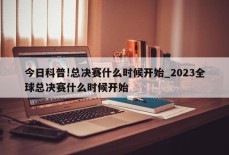 今日科普!总决赛什么时候开始_2023全球总决赛什么时候开始